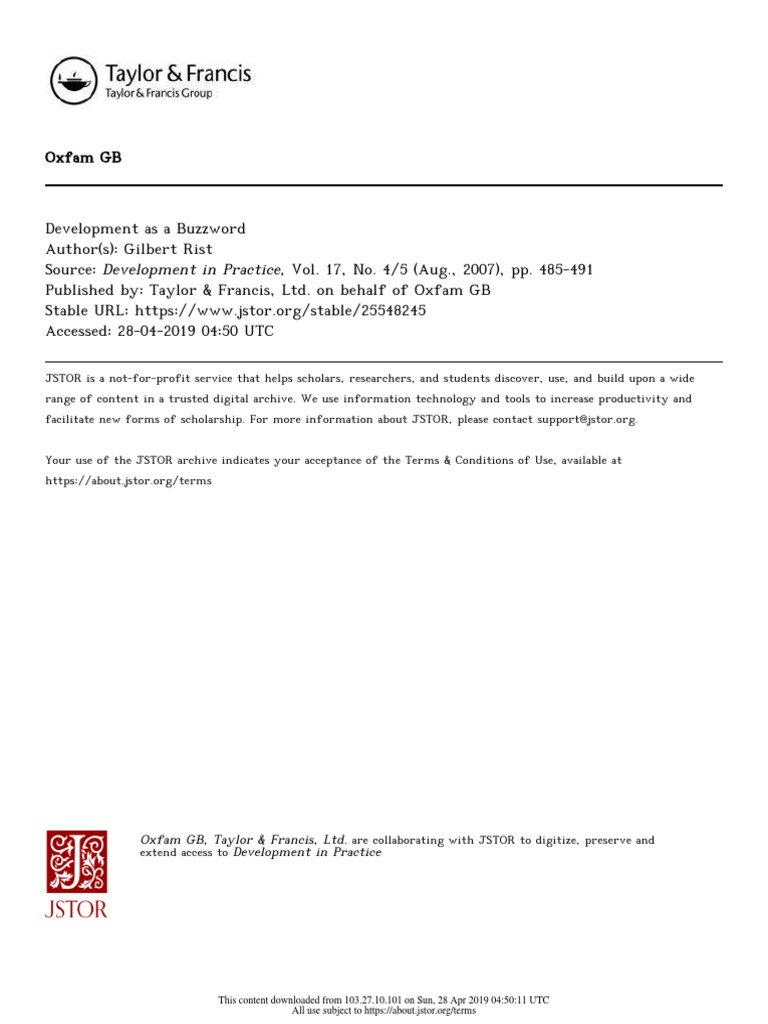 Taylor & Francis
Taylor & Francis Group

Oxfam GB

Development as a Buzzword
Author(s): Gilbert Rist
Source: Development in Practice, Vol. 17, No. 4/5 (Aug., 2007), pp. 485-491
Published by: Taylor & Francis, Ltd. on behalf of Oxfam GB
Stable URL: https://www.jstor.org/stable/25548245
Accessed: 28-04-2019 04:50 UTC

JSTOR is a not-for-profit service that helps scholars, researchers, and students discover, use, and build upon a wide range of content in a trusted digital archive. We use information technology and tools to increase productivity and facilitate new forms of scholarship. For more information about JSTOR, please contact support@jstor.org.

Your use of the JSTOR archive indicates your acceptance of the Terms & Conditions of Use, available at https://about.jstor.org/terms

JSTOR

Oxfam GB, Taylor & Francis, Ltd. are collaborating with JSTOR to digitize, preserve and extend access to Development in Practice

This content downloaded from 103.27.10.101 on Sun, 28 Apr 2019 04:50:11 UTC
All use subject to https://about.jstor.org/terms